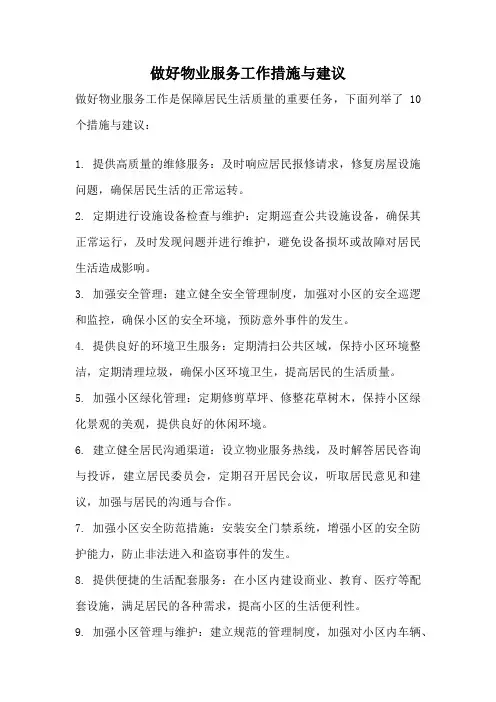 做好物业服务工作措施与建议

做好物业服务工作是保障居民生活质量的重要任务，下面列举了 10 个措施与建议：

1. 提供高质量的维修服务：及时响应居民报修请求，修复房屋设施问题，确保居民生活的正常运转。

2. 定期进行设施设备检查与维护：定期巡查公共设施设备，确保其正常运行，及时发现问题并进行维护，避免设备损坏或故障对居民生活造成影响。

3. 加强安全管理：建立健全安全管理制度，加强对小区的安全巡逻和监控，确保小区的安全环境，预防意外事件的发生。

4. 提供良好的环境卫生服务：定期清扫公共区域，保持小区环境整洁，定期清理垃圾，确保小区环境卫生，提高居民的生活质量。

5. 加强小区绿化管理：定期修剪草坪、修整花草树木，保持小区绿化景观的美观，提供良好的休闲环境。

6. 建立健全居民沟通渠道：设立物业服务热线，及时解答居民咨询与投诉，建立居民委员会，定期召开居民会议，听取居民意见和建议，加强与居民的沟通与合作。

7. 加强小区安全防范措施：安装安全门禁系统，增强小区的安全防护能力，防止非法进入和盗窃事件的发生。

8. 提供便捷的生活配套服务：在小区内建设商业、教育、医疗等配套设施，满足居民的各种需求，提高小区的生活便利性。

9. 加强小区管理与维护：建立规范的管理制度，加强对小区内车辆、